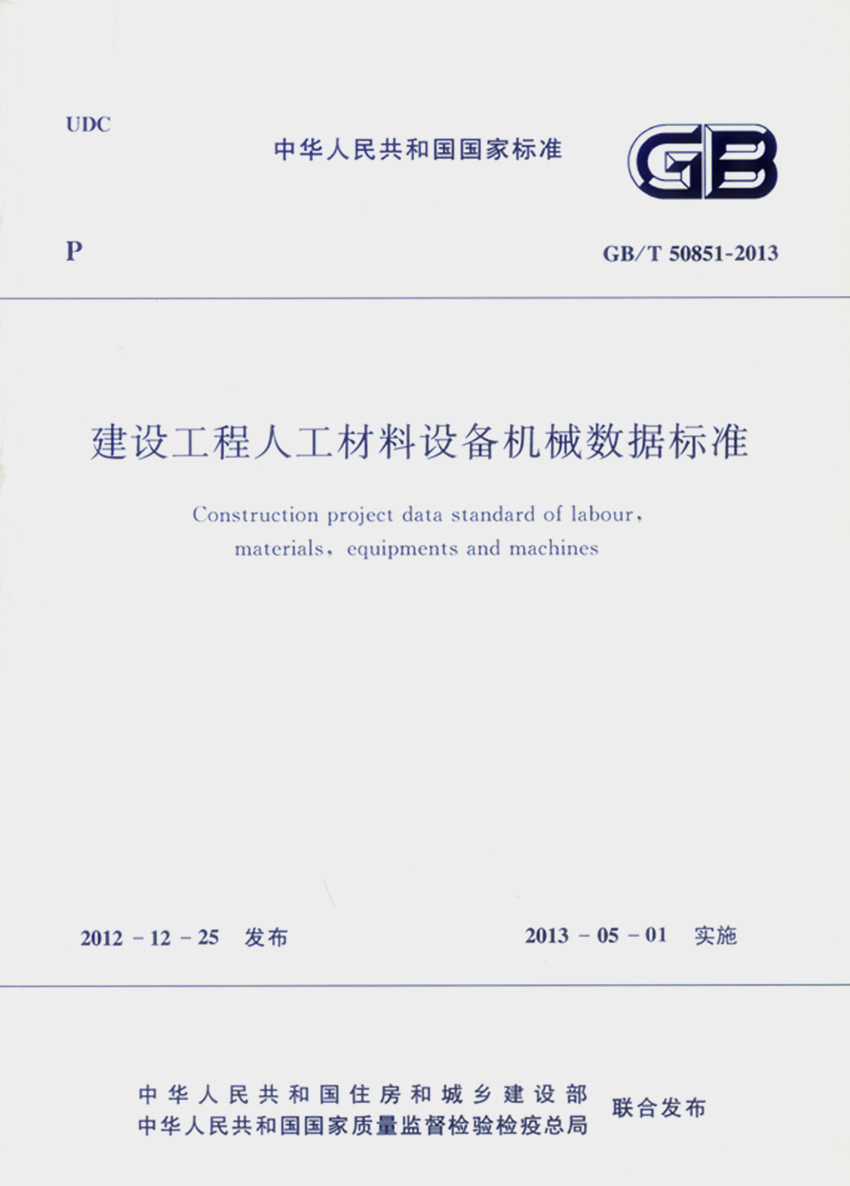 UDC

中华人民共和国国家标准

GB

P

GB/T 50851-2013

建设工程人工材料设备机械数据标准

Construction project data standard of labour, materials, equipments and machines

2012 - 12 - 25 发布

2013 - 05 - 01 实施

中华人民共和国住房和城乡建设部
中华人民共和国国家质量监督检验检疫总局
联合发布